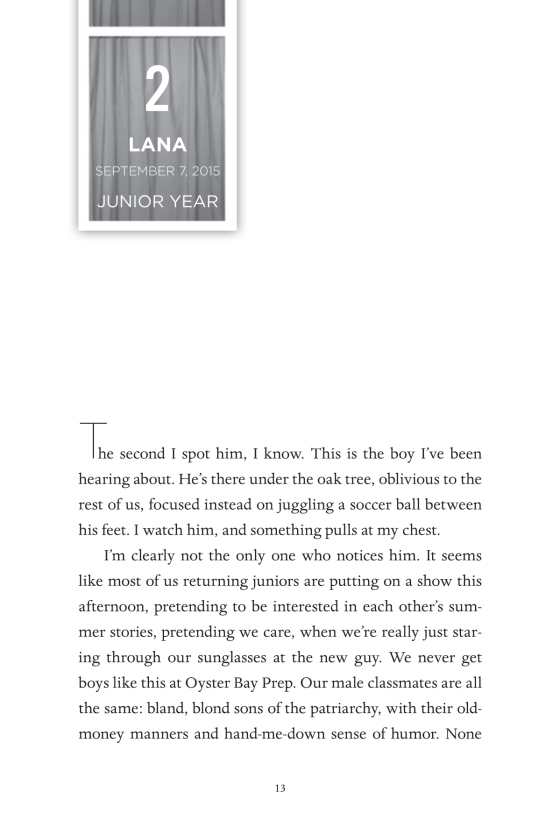 2

LANA

SEPTEMBER 7, 2015

JUNIOR YEAR

The second I spot him, I know. This is the boy I've been hearing about. He's there under the oak tree, oblivious to the rest of us, focused instead on juggling a soccer ball between his feet. I watch him, and something pulls at my chest.

I'm clearly not the only one who notices him. It seems like most of us returning juniors are putting on a show this afternoon, pretending to be interested in each other's summer stories, pretending we care, when we're really just staring through our sunglasses at the new guy. We never get boys like this at Oyster Bay Prep. Our male classmates are all the same: bland, blond sons of the patriarchy, with their old-money manners and hand-me-down sense of humor. None

13